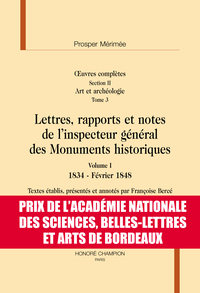 Prosper Mérimée

Œuvres complètes
Section II
Art et archéologie
Tome 3

Lettres, rapports et notes de l'inspecteur général des Monuments historiques

Volume I
1834 - Février 1848

Textes établis, présentés et annotés par Françoise Bercé

PRIX DE L'ACADÉMIE NATIONALE DES SCIENCES, BELLES-LETTRES ET ARTS DE BORDEAUX

HONORÉ CHAMPION
PARIS